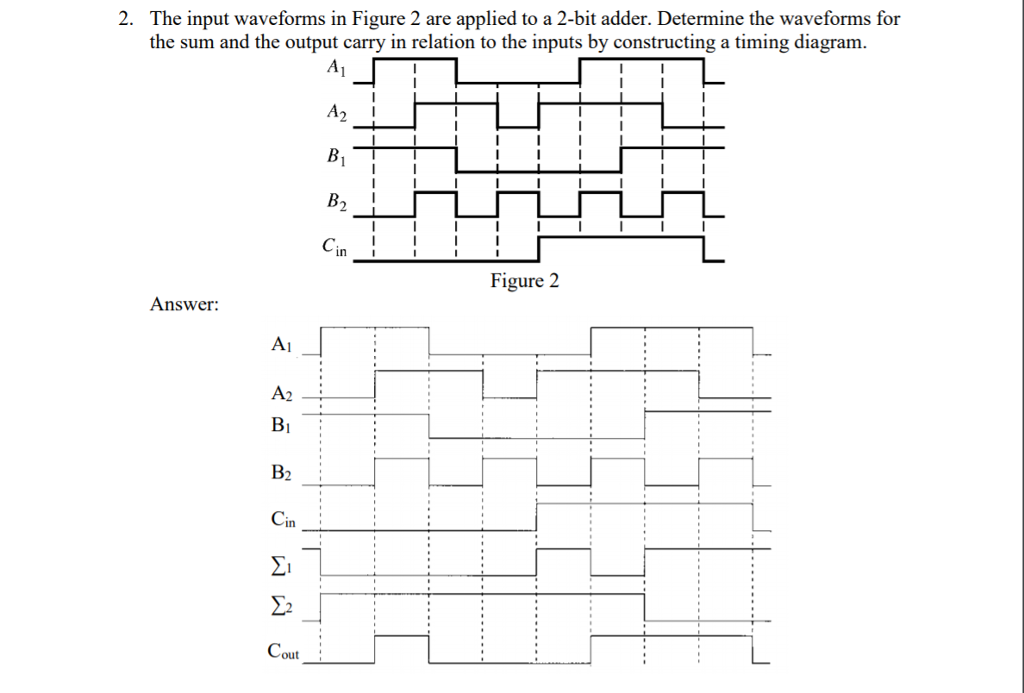 2. The input waveforms in Figure 2 are applied to a 2-bit adder. Determine the waveforms for the sum and the output carry in relation to the inputs by constructing a timing diagram.

$A_1$

$A_2$

$B_1$

$B_2$

$C_{in}$

Figure 2

Answer:

$A_1$

$A_2$

$B_1$

$B_2$

$C_{in}$

$\Sigma_1$

$\Sigma_2$

$C_{out}$